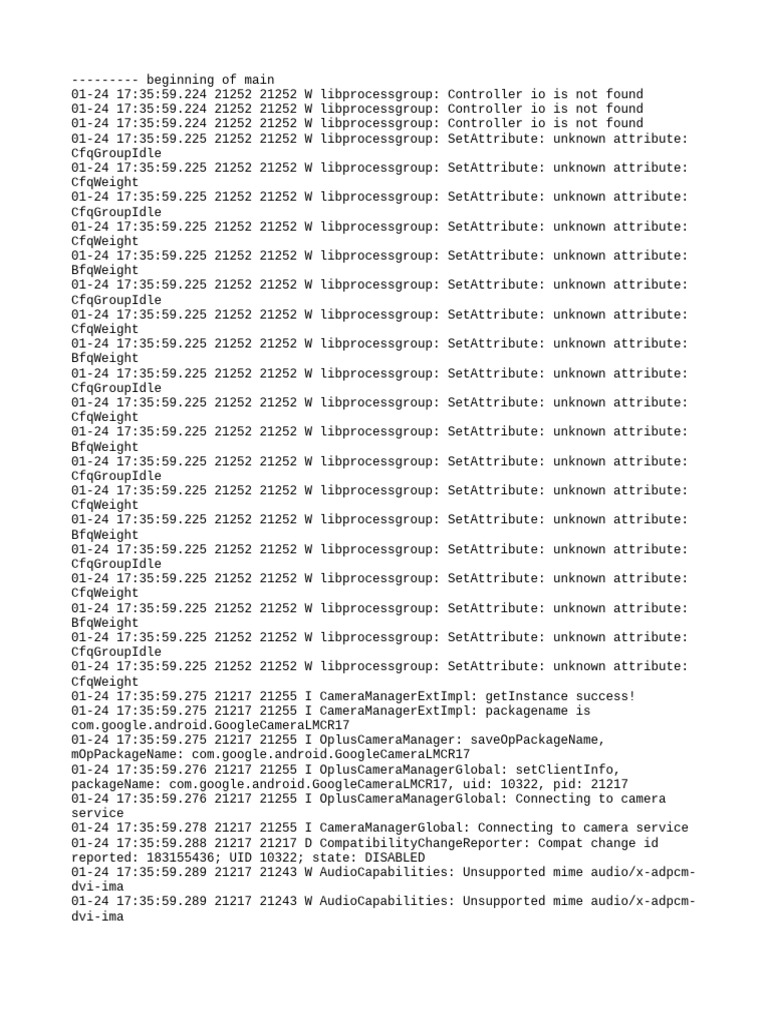 --------- beginning of main
01-24 17:35:59.224 21252 21252 W libprocessgroup: Controller io is not found
01-24 17:35:59.224 21252 21252 W libprocessgroup: Controller io is not found
01-24 17:35:59.224 21252 21252 W libprocessgroup: Controller io is not found
01-24 17:35:59.225 21252 21252 W libprocessgroup: SetAttribute: unknown attribute: CfqGroupIdle
01-24 17:35:59.225 21252 21252 W libprocessgroup: SetAttribute: unknown attribute: CfqWeight
01-24 17:35:59.225 21252 21252 W libprocessgroup: SetAttribute: unknown attribute: CfqGroupIdle
01-24 17:35:59.225 21252 21252 W libprocessgroup: SetAttribute: unknown attribute: CfqWeight
01-24 17:35:59.225 21252 21252 W libprocessgroup: SetAttribute: unknown attribute: BfqWeight
01-24 17:35:59.225 21252 21252 W libprocessgroup: SetAttribute: unknown attribute: CfqGroupIdle
01-24 17:35:59.225 21252 21252 W libprocessgroup: SetAttribute: unknown attribute: CfqWeight
01-24 17:35:59.225 21252 21252 W libprocessgroup: SetAttribute: unknown attribute: BfqWeight
01-24 17:35:59.225 21252 21252 W libprocessgroup: SetAttribute: unknown attribute: CfqGroupIdle
01-24 17:35:59.225 21252 21252 W libprocessgroup: SetAttribute: unknown attribute: CfqWeight
01-24 17:35:59.225 21252 21252 W libprocessgroup: SetAttribute: unknown attribute: BfqWeight
01-24 17:35:59.225 21252 21252 W libprocessgroup: SetAttribute: unknown attribute: CfqGroupIdle
01-24 17:35:59.225 21252 21252 W libprocessgroup: SetAttribute: unknown attribute: CfqWeight
01-24 17:35:59.225 21252 21252 W libprocessgroup: SetAttribute: unknown attribute: BfqWeight
01-24 17:35:59.225 21252 21252 W libprocessgroup: SetAttribute: unknown attribute: CfqGroupIdle
01-24 17:35:59.225 21252 21252 W libprocessgroup: SetAttribute: unknown attribute: CfqWeight
01-24 17:35:59.225 21252 21252 W libprocessgroup: SetAttribute: unknown attribute: BfqWeight
01-24 17:35:59.225 21252 21252 W libprocessgroup: SetAttribute: unknown attribute: CfqGroupIdle
01-24 17:35:59.225 21252 21252 W libprocessgroup: SetAttribute: unknown attribute: CfqWeight
01-24 17:35:59.275 21217 21255 I CameraManagerExtImpl: getInstance success!
01-24 17:35:59.275 21217 21255 I CameraManagerExtImpl: packagename is com.google.android.GoogleCameraLMCR17
01-24 17:35:59.275 21217 21255 I OplusCameraManager: saveOpPackageName, mOpPackageName: com.google.android.GoogleCameraLMCR17
01-24 17:35:59.276 21217 21255 I OplusCameraManagerGlobal: setClientInfo, packageName: com.google.android.GoogleCameraLMCR17, uid: 10322, pid: 21217
01-24 17:35:59.276 21217 21255 I OplusCameraManagerGlobal: Connecting to camera service
01-24 17:35:59.278 21217 21255 I CameraManagerGlobal: Connecting to camera service
01-24 17:35:59.288 21217 21217 D CompatibilityChangeReporter: Compat change id reported: 183155436; UID 10322; state: DISABLED
01-24 17:35:59.289 21217 21243 W AudioCapabilities: Unsupported mime audio/x-adpcm-dvi-ima
01-24 17:35:59.289 21217 21243 W AudioCapabilities: Unsupported mime audio/x-adpcm-dvi-ima